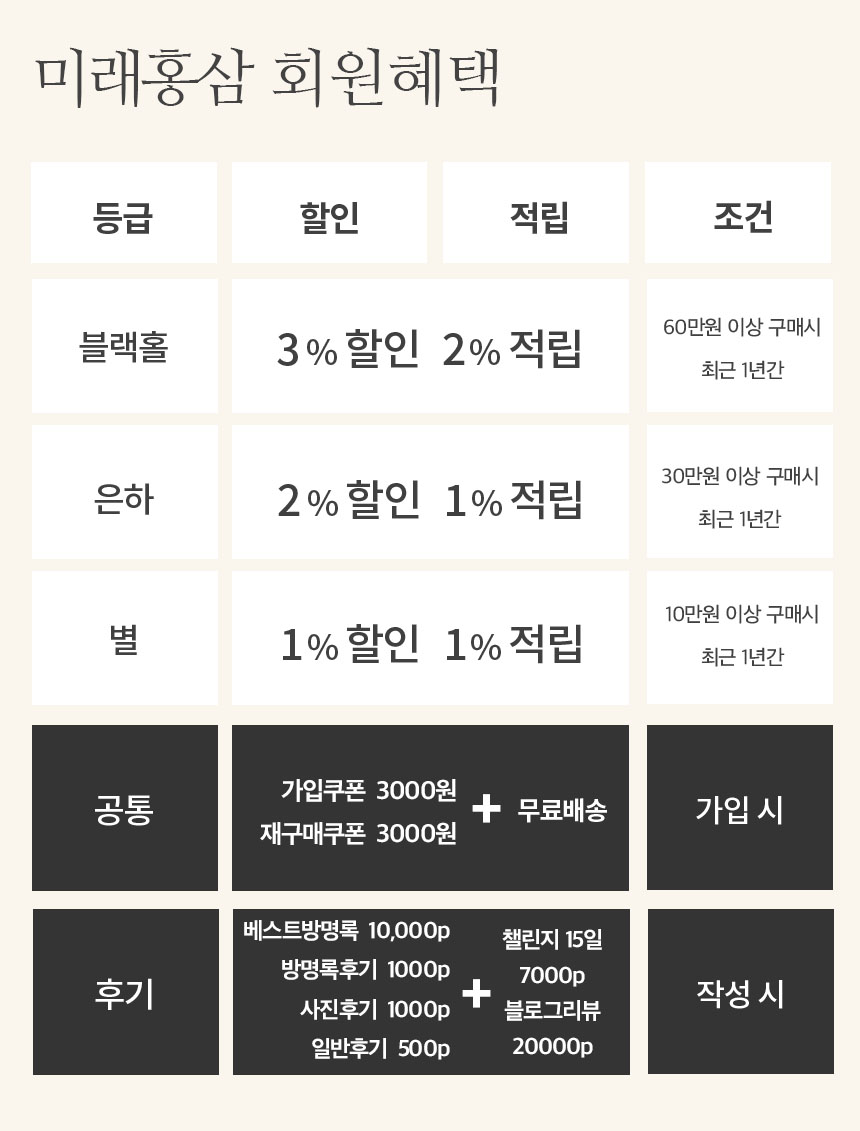 미래홍삼 회원혜택

| 등급 | 할인 | 적립 | 조건 |
|---|---|---|---|
| 블랙홀 | 3% 할인 2% 적립 | | 60만원 이상 구매시 최근 1년간 |
| 은하 | 2% 할인 1% 적립 | | 30만원 이상 구매시 최근 1년간 |
| 별 | 1% 할인 1% 적립 | | 10만원 이상 구매시 최근 1년간 |
| 공통 | 가입쿠폰 3000원 재구매쿠폰 3000원 + 무료배송 | | 가입 시 |
| 후기 | 베스트방명록 10,000p 방명록후기 1000p 사진후기 1000p 일반후기 500p + 챌린지 15일 7000p 블로그리뷰 20000p | | 작성 시 |